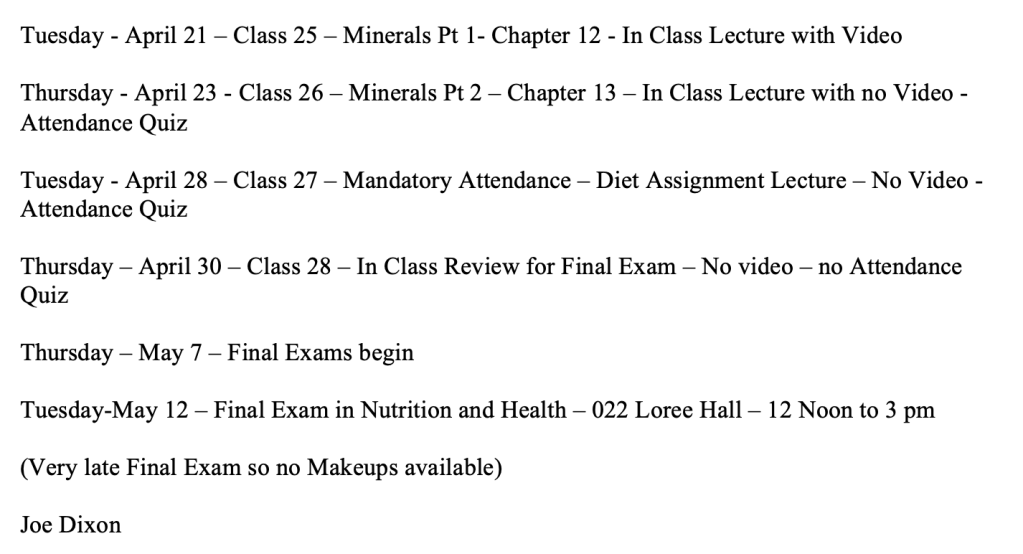 Tuesday - April 21 – Class 25 – Minerals Pt 1- Chapter 12 - In Class Lecture with Video

Thursday - April 23 - Class 26 – Minerals Pt 2 – Chapter 13 – In Class Lecture with no Video - Attendance Quiz

Tuesday - April 28 – Class 27 – Mandatory Attendance – Diet Assignment Lecture – No Video - Attendance Quiz

Thursday – April 30 – Class 28 – In Class Review for Final Exam – No video – no Attendance Quiz

Thursday – May 7 – Final Exams begin

Tuesday-May 12 – Final Exam in Nutrition and Health – 022 Loree Hall – 12 Noon to 3 pm

(Very late Final Exam so no Makeups available)

Joe Dixon